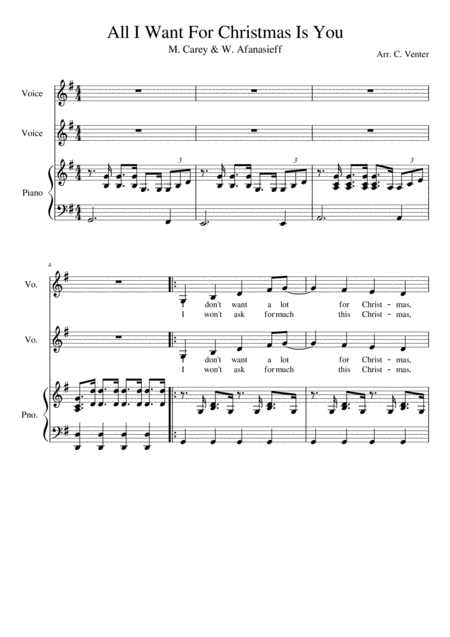 All I Want For Christmas Is You

M. Carey & W. Afanasieff

Arr. C. Venter

Voice

Voice

Piano

3

3

3

4

Vo.

I don't want a lot for Christ - mas,
I won't ask for much this Christ - mas,

Vo.

I don't want a lot for Christ - mas,
I won't ask for much this Christ - mas,

Pno.